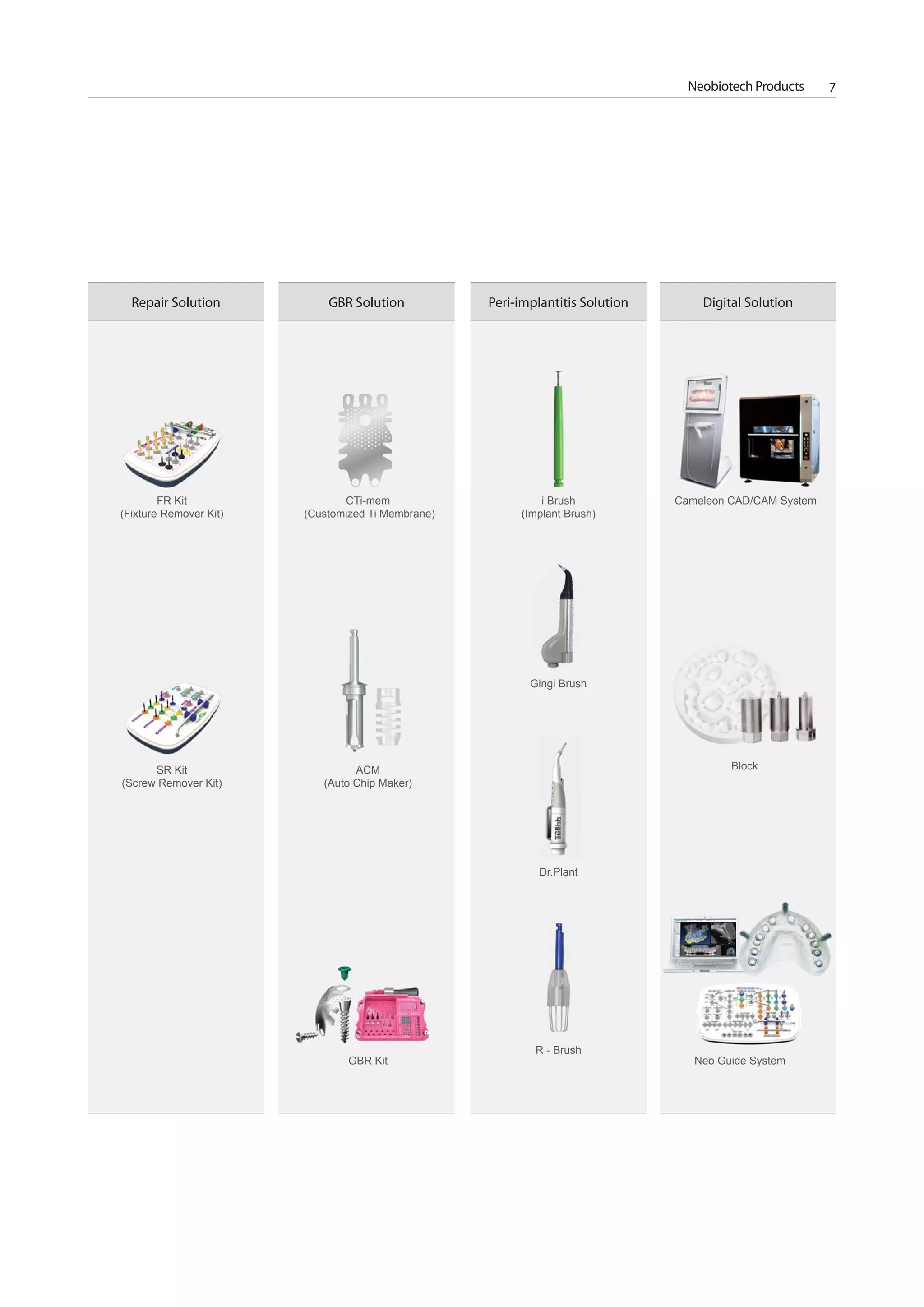 Neobiotech Products 7

Repair Solution

FR Kit
(Fixture Remover Kit)

SR Kit
(Screw Remover Kit)

GBR Solution

CTi-mem
(Customized Ti Membrane)

ACM
(Auto Chip Maker)

GBR Kit

Peri-implantitis Solution

i Brush
(Implant Brush)

Gingi Brush

Dr.Plant

R - Brush

Digital Solution

Cameleon CAD/CAM System

Block

Neo Guide System